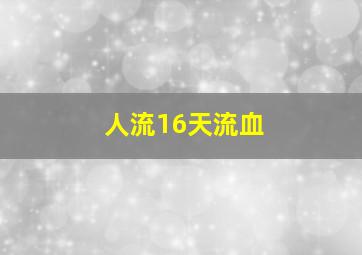 人流16天流血